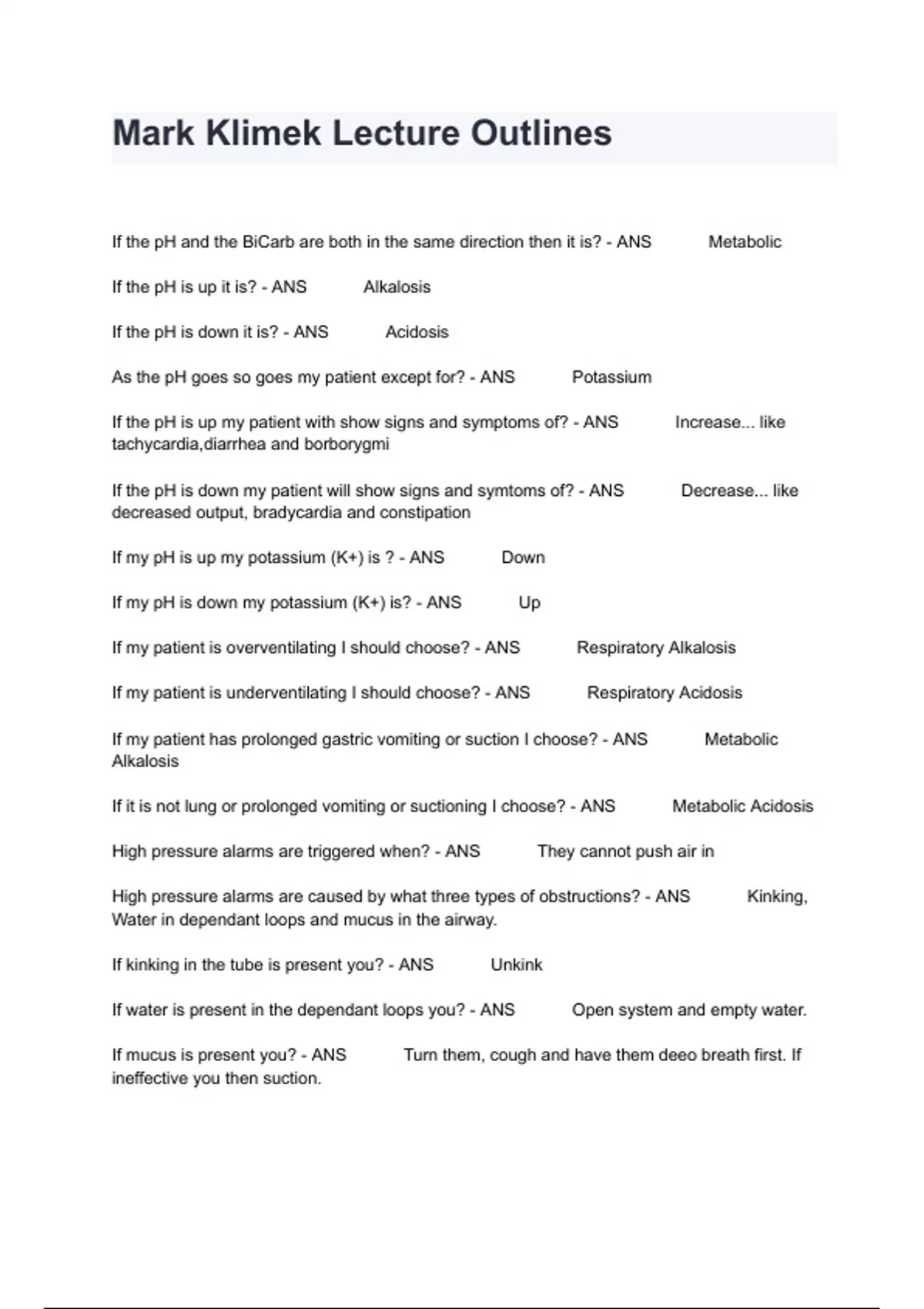 Mark Klimek Lecture Outlines

If the pH and the BiCarb are both in the same direction then it is? - ANS Metabolic

If the pH is up it is? - ANS Alkalosis

If the pH is down it is? - ANS Acidosis

As the pH goes so goes my patient except for? - ANS Potassium

If the pH is up my patient with show signs and symptoms of? - ANS Increase... like tachycardia,diarrhea and borborygmi

If the pH is down my patient will show signs and symtoms of? - ANS Decrease... like decreased output, bradycardia and constipation

If my pH is up my potassium (K+) is ? - ANS Down

If my pH is down my potassium (K+) is? - ANS Up

If my patient is overventilating I should choose? - ANS Respiratory Alkalosis

If my patient is underventilating I should choose? - ANS Respiratory Acidosis

If my patient has prolonged gastric vomiting or suction I choose? - ANS Metabolic Alkalosis

If it is not lung or prolonged vomiting or suctioning I choose? - ANS Metabolic Acidosis

High pressure alarms are triggered when? - ANS They cannot push air in

High pressure alarms are caused by what three types of obstructions? - ANS Kinking, Water in dependant loops and mucus in the airway.

If kinking in the tube is present you? - ANS Unkink

If water is present in the dependant loops you? - ANS Open system and empty water.

If mucus is present you? - ANS Turn them, cough and have them deeo breath first. If ineffective you then suction.